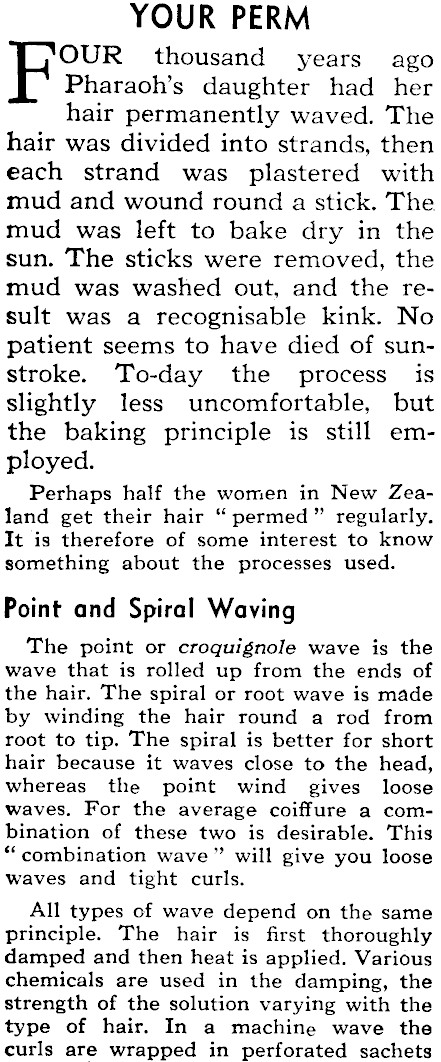 YOUR PERM

FOUR thousand years ago Pharaoh's daughter had her hair permanently waved. The hair was divided into strands, then each strand was plastered with mud and wound round a stick. The mud was left to bake dry in the sun. The sticks were removed, the mud was washed out, and the result was a recognisable kink. No patient seems to have died of sunstroke. To-day the process is slightly less uncomfortable, but the baking principle is still employed.

Perhaps half the women in New Zealand get their hair "permed" regularly. It is therefore of some interest to know something about the processes used.

Point and Spiral Waving

The point or croquignole wave is the wave that is rolled up from the ends of the hair. The spiral or root wave is made by winding the hair round a rod from root to tip. The spiral is better for short hair because it waves close to the head, whereas the point wind gives loose waves. For the average coiffure a combination of these two is desirable. This "combination wave" will give you loose waves and tight curls.

All types of wave depend on the same principle. The hair is first thoroughly damped and then heat is applied. Various chemicals are used in the damping, the strength of the solution varying with the type of hair. In a machine wave the curls are wrapped in perforated sachets